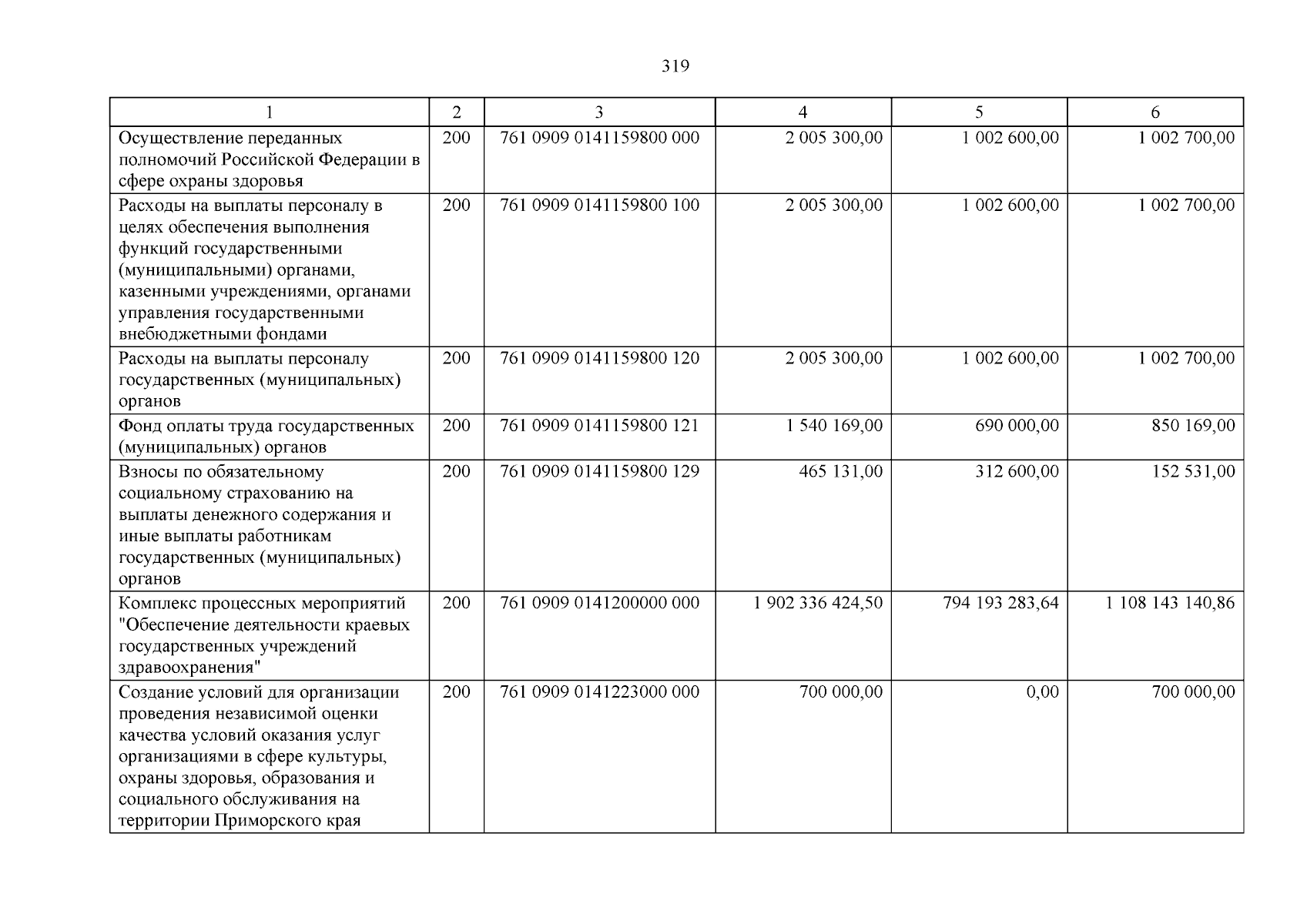 319

| 1 | 2 | 3 | 4 | 5 | 6 |
|---|---|---|---|---|---|
| Осуществление переданных полномочий Российской Федерации в сфере охраны здоровья | 200 | 761 0909 0141159800 000 | 2 005 300,00 | 1 002 600,00 | 1 002 700,00 |
| Расходы на выплаты персоналу в целях обеспечения выполнения функций государственными (муниципальными) органами, казенными учреждениями, органами управления государственными внебюджетными фондами | 200 | 761 0909 0141159800 100 | 2 005 300,00 | 1 002 600,00 | 1 002 700,00 |
| Расходы на выплаты персоналу государственных (муниципальных) органов | 200 | 761 0909 0141159800 120 | 2 005 300,00 | 1 002 600,00 | 1 002 700,00 |
| Фонд оплаты труда государственных (муниципальных) органов | 200 | 761 0909 0141159800 121 | 1 540 169,00 | 690 000,00 | 850 169,00 |
| Взносы по обязательному социальному страхованию на выплаты денежного содержания и иные выплаты работникам государственных (муниципальных) органов | 200 | 761 0909 0141159800 129 | 465 131,00 | 312 600,00 | 152 531,00 |
| Комплекс процессных мероприятий "Обеспечение деятельности краевых государственных учреждений здравоохранения" | 200 | 761 0909 0141200000 000 | 1 902 336 424,50 | 794 193 283,64 | 1 108 143 140,86 |
| Создание условий для организации проведения независимой оценки качества условий оказания услуг организациями в сфере культуры, охраны здоровья, образования и социального обслуживания на территории Приморского края | 200 | 761 0909 0141223000 000 | 700 000,00 | 0,00 | 700 000,00 |